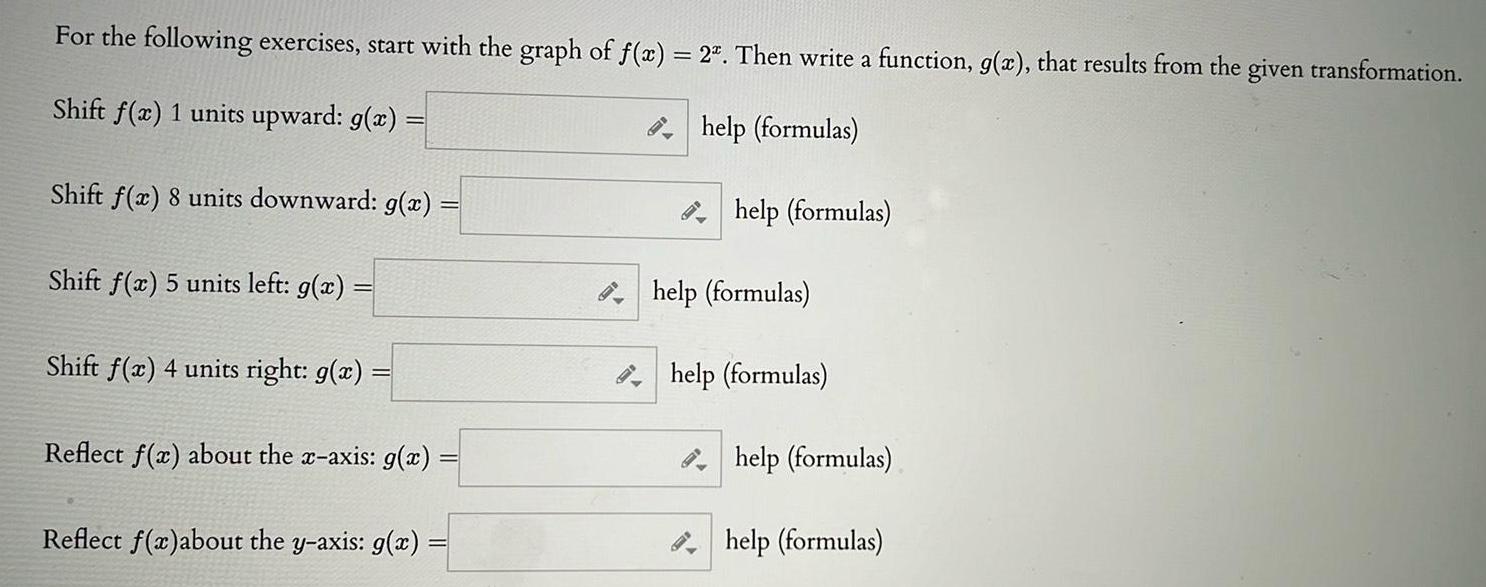 For the following exercises, start with the graph of $f(x) = 2^x$. Then write a function, $g(x)$, that results from the given transformation.

Shift $f(x)$ 1 units upward: $g(x) =$ ____ help (formulas)

Shift $f(x)$ 8 units downward: $g(x) =$ ____ help (formulas)

Shift $f(x)$ 5 units left: $g(x) =$ ____ help (formulas)

Shift $f(x)$ 4 units right: $g(x) =$ ____ help (formulas)

Reflect $f(x)$ about the $x$-axis: $g(x) =$ ____ help (formulas)

Reflect $f(x)$about the $y$-axis: $g(x) =$ ____ help (formulas)